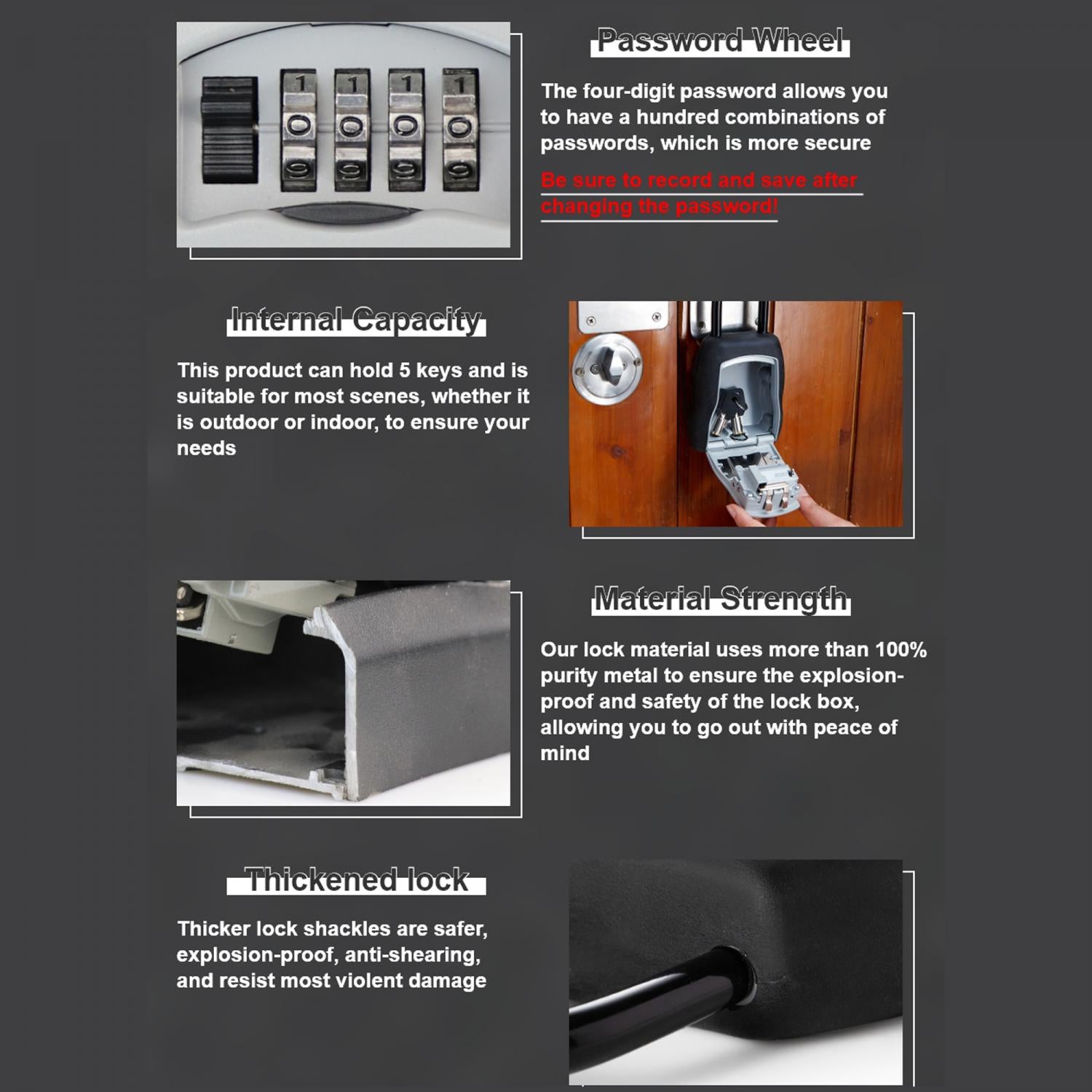 1 1 1 1
0 0 0 0
9 9 9 9

Password Wheel

The four-digit password allows you to have a hundred combinations of passwords, which is more secure

Be sure to record and save after changing the password!

Internal Capacity

This product can hold 5 keys and is suitable for most scenes, whether it is outdoor or indoor, to ensure your needs

Material Strength

Our lock material uses more than 100% purity metal to ensure the explosion-proof and safety of the lock box, allowing you to go out with peace of mind

Thickened lock

Thicker lock shackles are safer, explosion-proof, anti-shearing, and resist most violent damage